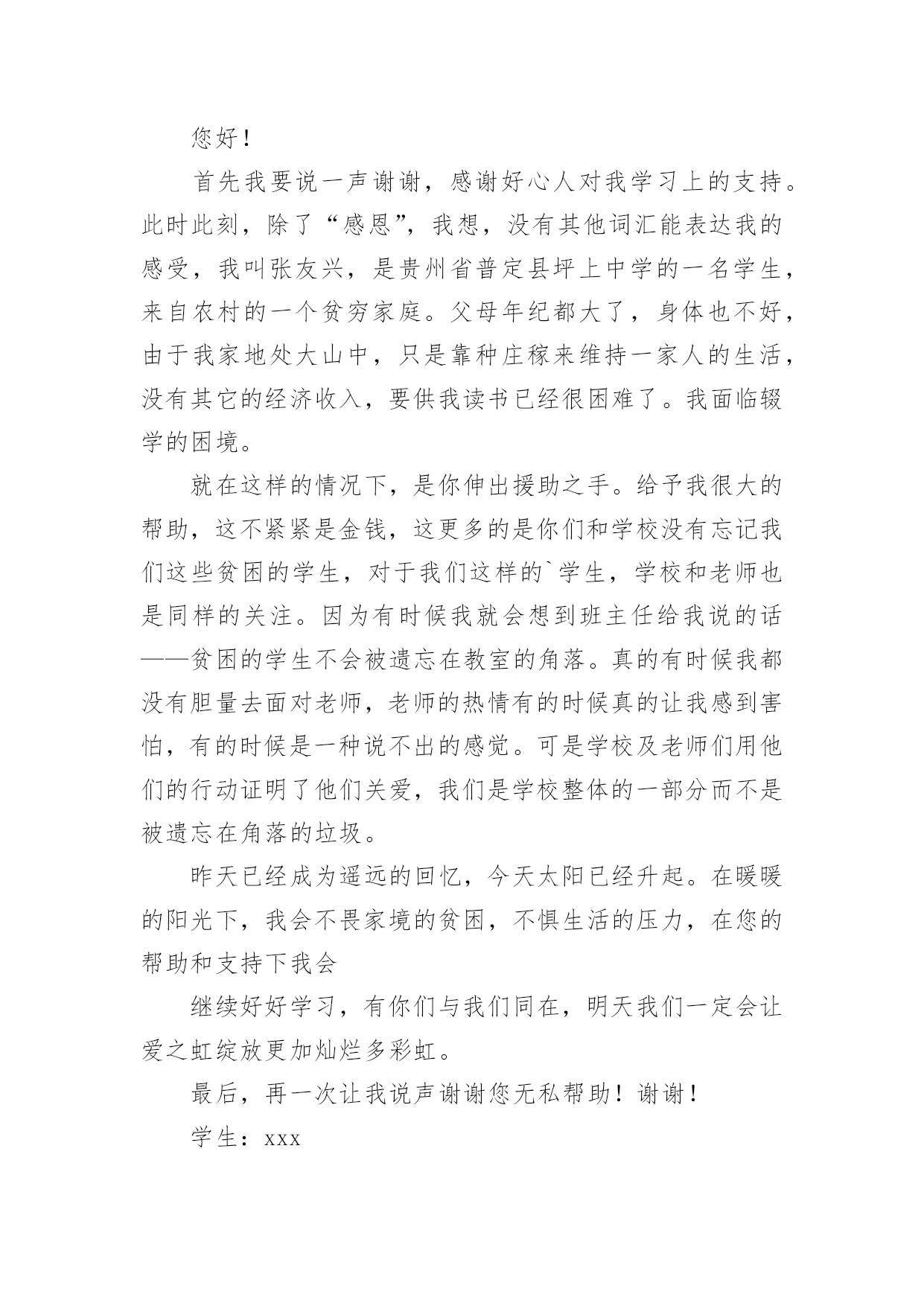 您好！

首先我要说一声谢谢，感谢好心人对我学习上的支持。此时此刻，除了“感恩”，我想，没有其他词汇能表达我的感受，我叫张友兴，是贵州省普定县坪上中学的一名学生，来自农村的一个贫穷家庭。父母年纪都大了，身体也不好，由于我家地处大山中，只是靠种庄稼来维持一家人的生活，没有其它的经济收入，要供我读书已经很困难了。我面临辍学的困境。

就在这样的情况下，是你伸出援助之手。给予我很大的帮助，这不紧紧是金钱，这更多的是你们和学校没有忘记我们这些贫困的学生，对于我们这样的`学生，学校和老师也是同样的关注。因为有时候我就会想到班主任给我说的话——贫困的学生不会被遗忘在教室的角落。真的有时候我都没有胆量去面对老师，老师的热情有的时候真的让我感到害怕，有的时候是一种说不出的感觉。可是学校及老师们用他们的行动证明了他们关爱，我们是学校整体的一部分而不是被遗忘在角落的垃圾。

昨天已经成为遥远的回忆，今天太阳已经升起。在暖暖的阳光下，我会不畏家境的贫困，不惧生活的压力，在您的帮助和支持下我会

继续好好学习，有你们与我们同在，明天我们一定会让爱之虹绽放更加灿烂多彩虹。

最后，再一次让我说声谢谢您无私帮助！谢谢！

学生：xxx